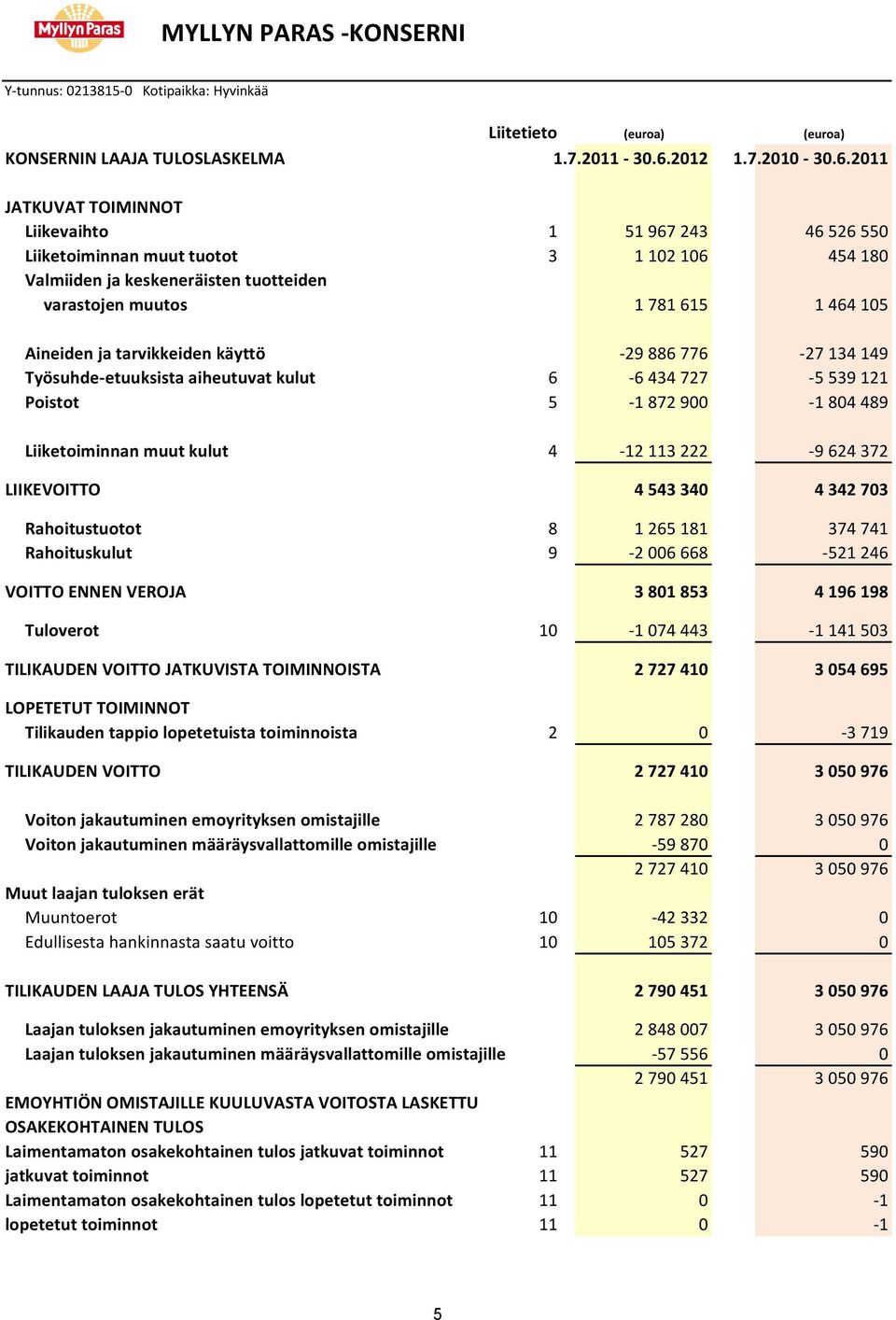 Myllyn Paras

MYLLYN PARAS -KONSERNI

Y-tunnus: 0213815-0 Kotipaikka: Hyvinkää

| | Liitetieto | (euroa) | (euroa) |
|---|---|---|---|
| KONSERNIN LAAJA TULOSLASKELMA | | 1.7.2011 - 30.6.2012 | 1.7.2010 - 30.6.2011 |
| JATKUVAT TOIMINNOT | | | |
| Liikevaihto | 1 | 51 967 243 | 46 526 550 |
| Liiketoiminnan muut tuotot | 3 | 1 102 106 | 454 180 |
| Valmiiden ja keskeneräisten tuotteiden varastojen muutos | | 1 781 615 | 1 464 105 |
| Aineiden ja tarvikkeiden käyttö | | -29 886 776 | -27 134 149 |
| Työsuhde-etuuksista aiheutuvat kulut | 6 | -6 434 727 | -5 539 121 |
| Poistot | 5 | -1 872 900 | -1 804 489 |
| Liiketoiminnan muut kulut | 4 | -12 113 222 | -9 624 372 |
| LIIKEVOITTO | | 4 543 340 | 4 342 703 |
| Rahoitustuotot | 8 | 1 265 181 | 374 741 |
| Rahoituskulut | 9 | -2 006 668 | -521 246 |
| VOITTO ENNEN VEROJA | | 3 801 853 | 4 196 198 |
| Tuloverot | 10 | -1 074 443 | -1 141 503 |
| TILIKAUDEN VOITTO JATKUVISTA TOIMINNOISTA | | 2 727 410 | 3 054 695 |
| LOPETETUT TOIMINNOT | | | |
| Tilikauden tappio lopetetuista toiminnoista | 2 | 0 | -3 719 |
| TILIKAUDEN VOITTO | | 2 727 410 | 3 050 976 |
| Voiton jakautuminen emoyrityksen omistajille | | 2 787 280 | 3 050 976 |
| Voiton jakautuminen määräysvallattomille omistajille | | -59 870 | 0 |
| | | 2 727 410 | 3 050 976 |
| Muut laajan tuloksen erät | | | |
| Muuntoerot | 10 | -42 332 | 0 |
| Edullisesta hankinnasta saatu voitto | 10 | 105 372 | 0 |
| TILIKAUDEN LAAJA TULOS YHTEENSÄ | | 2 790 451 | 3 050 976 |
| Laajan tuloksen jakautuminen emoyrityksen omistajille | | 2 848 007 | 3 050 976 |
| Laajan tuloksen jakautuminen määräysvallattomille omistajille | | -57 556 | 0 |
| | | 2 790 451 | 3 050 976 |
| EMOYHTIÖN OMISTAJILLE KUULUVASTA VOITOSTA LASKETTU OSAKEKOHTAINEN TULOS | | | |
| Laimentamaton osakekohtainen tulos jatkuvat toiminnot | 11 | 527 | 590 |
| jatkuvat toiminnot | 11 | 527 | 590 |
| Laimentamaton osakekohtainen tulos lopetetut toiminnot | 11 | 0 | -1 |
| lopetetut toiminnot | 11 | 0 | -1 |

5